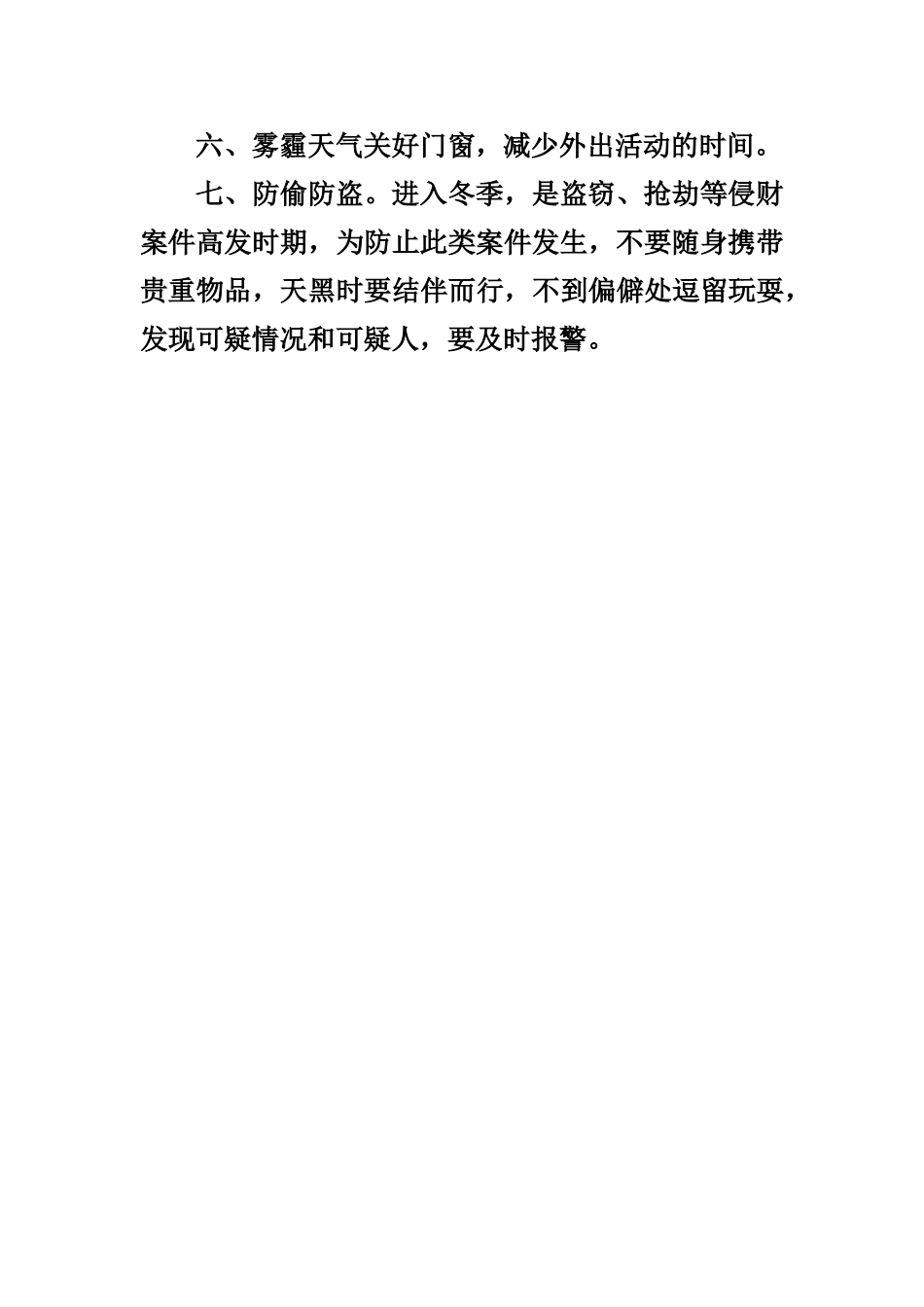 六、雾霾天气关好门窗，减少外出活动的时间。

七、防偷防盗。进入冬季，是盗窃、抢劫等侵财案件高发时期，为防止此类案件发生，不要随身携带贵重物品，天黑时要结伴而行，不到偏僻处逗留玩耍，发现可疑情况和可疑人，要及时报警。